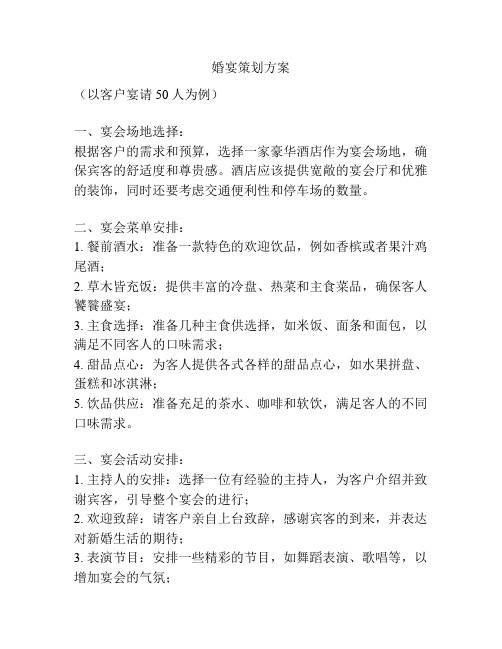 婚宴策划方案

（以客户宴请 50 人为例）

一、宴会场地选择：
根据客户的需求和预算，选择一家豪华酒店作为宴会场地，确保宾客的舒适度和尊贵感。酒店应该提供宽敞的宴会厅和优雅的装饰，同时还要考虑交通便利性和停车场的数量。

二、宴会菜单安排：
1. 餐前酒水：准备一款特色的欢迎饮品，例如香槟或者果汁鸡尾酒；
2. 草木皆充饭：提供丰富的冷盘、热菜和主食菜品，确保客人饕餮盛宴；
3. 主食选择：准备几种主食供选择，如米饭、面条和面包，以满足不同客人的口味需求；
4. 甜品点心：为客人提供各式各样的甜品点心，如水果拼盘、蛋糕和冰淇淋；
5. 饮品供应：准备充足的茶水、咖啡和软饮，满足客人的不同口味需求。

三、宴会活动安排：
1. 主持人的安排：选择一位有经验的主持人，为客户介绍并致谢宾客，引导整个宴会的进行；
2. 欢迎致辞：请客户亲自上台致辞，感谢宾客的到来，并表达对新婚生活的期待；
3. 表演节目：安排一些精彩的节目，如舞蹈表演、歌唱等，以增加宴会的气氛；